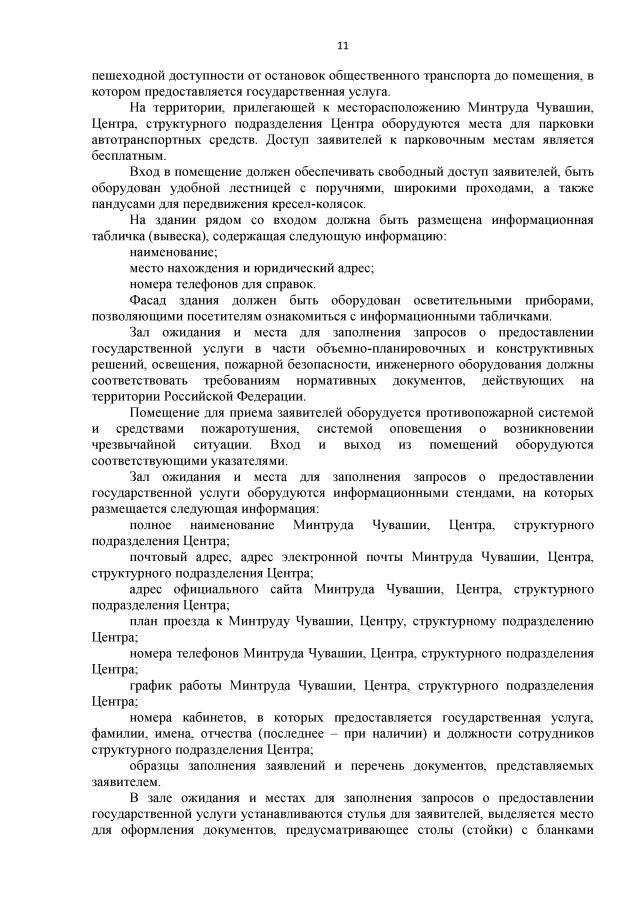 11

пешеходной доступности от остановок общественного транспорта до помещения, в котором предоставляется государственная услуга.

На территории, прилегающей к месторасположению Минтруда Чувашии, Центра, структурного подразделения Центра оборудуются места для парковки автотранспортных средств. Доступ заявителей к парковочным местам является бесплатным.

Вход в помещение должен обеспечивать свободный доступ заявителей, быть оборудован удобной лестницей с поручнями, широкими проходами, а также пандусами для передвижения кресел-колясок.

На здании рядом со входом должна быть размещена информационная табличка (вывеска), содержащая следующую информацию:

наименование;

место нахождения и юридический адрес;

номера телефонов для справок.

Фасад здания должен быть оборудован осветительными приборами, позволяющими посетителям ознакомиться с информационными табличками.

Зал ожидания и места для заполнения запросов о предоставлении государственной услуги в части объемно-планировочных и конструктивных решений, освещения, пожарной безопасности, инженерного оборудования должны соответствовать требованиям нормативных документов, действующих на территории Российской Федерации.

Помещение для приема заявителей оборудуется противопожарной системой и средствами пожаротушения, системой оповещения о возникновении чрезвычайной ситуации. Вход и выход из помещений оборудуются соответствующими указателями.

Зал ожидания и места для заполнения запросов о предоставлении государственной услуги оборудуются информационными стендами, на которых размещается следующая информация:

полное наименование Минтруда Чувашии, Центра, структурного подразделения Центра;

почтовый адрес, адрес электронной почты Минтруда Чувашии, Центра, структурного подразделения Центра;

адрес официального сайта Минтруда Чувашии, Центра, структурного подразделения Центра;

план проезда к Минтруду Чувашии, Центру, структурному подразделению Центра;

номера телефонов Минтруда Чувашии, Центра, структурного подразделения Центра;

график работы Минтруда Чувашии, Центра, структурного подразделения Центра;

номера кабинетов, в которых предоставляется государственная услуга, фамилии, имена, отчества (последнее – при наличии) и должности сотрудников структурного подразделения Центра;

образцы заполнения заявлений и перечень документов, представляемых заявителем.

В зале ожидания и местах для заполнения запросов о предоставлении государственной услуги устанавливаются стулья для заявителей, выделяется место для оформления документов, предусматривающее столы (стойки) с бланками